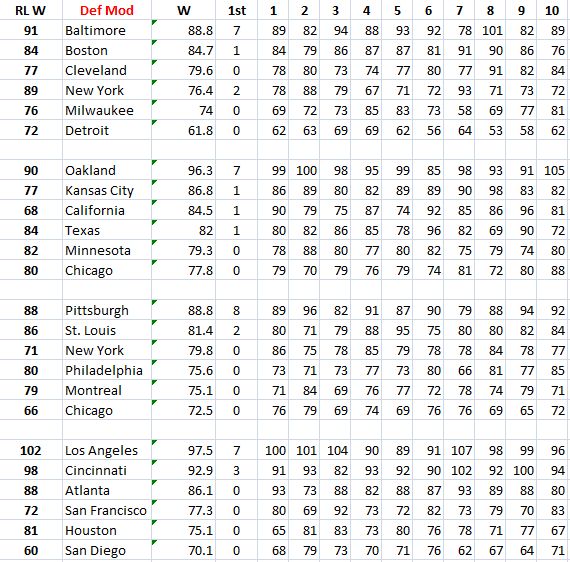 | RL W | Def Mod | W | 1st | 1 | 2 | 3 | 4 | 5 | 6 | 7 | 8 | 9 | 10 |
|---|---|---|---|---|---|---|---|---|---|---|---|---|---|
| 91 | Baltimore | 88.8 | 7 | 89 | 82 | 94 | 88 | 93 | 92 | 78 | 101 | 82 | 89 |
| 84 | Boston | 84.7 | 1 | 84 | 79 | 86 | 87 | 87 | 81 | 91 | 90 | 86 | 76 |
| 77 | Cleveland | 79.6 | 0 | 78 | 80 | 73 | 74 | 77 | 80 | 77 | 91 | 82 | 84 |
| 89 | New York | 76.4 | 2 | 78 | 88 | 79 | 67 | 71 | 72 | 93 | 71 | 73 | 72 |
| 76 | Milwaukee | 74 | 0 | 69 | 72 | 73 | 85 | 83 | 73 | 58 | 69 | 77 | 81 |
| 72 | Detroit | 61.8 | 0 | 62 | 63 | 69 | 69 | 62 | 56 | 64 | 53 | 58 | 62 |
| | | | | | | | | | | | | | |
| 90 | Oakland | 96.3 | 7 | 99 | 100 | 98 | 95 | 99 | 85 | 98 | 93 | 91 | 105 |
| 77 | Kansas City | 86.8 | 1 | 86 | 89 | 80 | 82 | 89 | 89 | 90 | 98 | 83 | 82 |
| 68 | California | 84.5 | 1 | 90 | 79 | 75 | 87 | 74 | 92 | 85 | 86 | 96 | 81 |
| 84 | Texas | 82 | 1 | 80 | 82 | 86 | 85 | 78 | 96 | 82 | 69 | 90 | 72 |
| 82 | Minnesota | 79.3 | 0 | 78 | 88 | 80 | 77 | 80 | 82 | 75 | 79 | 74 | 80 |
| 80 | Chicago | 77.8 | 0 | 79 | 70 | 79 | 76 | 79 | 74 | 81 | 72 | 80 | 88 |
| | | | | | | | | | | | | | |
| 88 | Pittsburgh | 88.8 | 8 | 89 | 96 | 82 | 91 | 87 | 90 | 79 | 88 | 94 | 92 |
| 86 | St. Louis | 81.4 | 2 | 80 | 71 | 79 | 88 | 95 | 75 | 80 | 80 | 82 | 84 |
| 71 | New York | 79.8 | 0 | 86 | 75 | 78 | 85 | 79 | 78 | 78 | 84 | 78 | 77 |
| 80 | Philadelphia | 75.6 | 0 | 73 | 71 | 73 | 77 | 73 | 80 | 66 | 81 | 77 | 85 |
| 79 | Montreal | 75.1 | 0 | 71 | 84 | 69 | 76 | 77 | 72 | 78 | 74 | 79 | 71 |
| 66 | Chicago | 72.5 | 0 | 76 | 79 | 69 | 74 | 69 | 76 | 76 | 69 | 65 | 72 |
| | | | | | | | | | | | | | |
| 102 | Los Angeles | 97.5 | 7 | 100 | 101 | 104 | 90 | 89 | 91 | 107 | 98 | 99 | 96 |
| 98 | Cincinnati | 92.9 | 3 | 91 | 93 | 82 | 93 | 92 | 90 | 102 | 92 | 100 | 94 |
| 88 | Atlanta | 86.1 | 0 | 93 | 73 | 88 | 82 | 88 | 87 | 93 | 89 | 88 | 80 |
| 72 | San Francisco | 77.3 | 0 | 80 | 69 | 92 | 73 | 72 | 82 | 73 | 79 | 70 | 83 |
| 81 | Houston | 75.1 | 0 | 65 | 81 | 83 | 73 | 80 | 76 | 78 | 71 | 77 | 67 |
| 60 | San Diego | 70.1 | 0 | 68 | 79 | 73 | 70 | 71 | 76 | 62 | 67 | 64 | 71 |